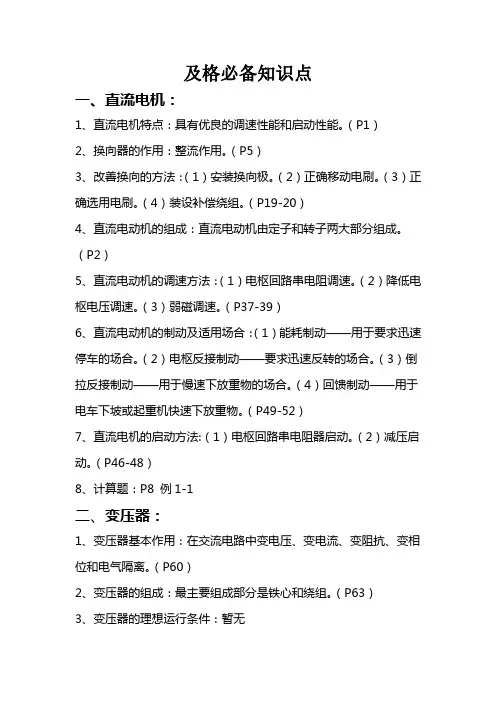 及格必备知识点

一、直流电机：

1、直流电机特点：具有优良的调速性能和启动性能。（P1）

2、换向器的作用：整流作用。（P5）

3、改善换向的方法：（1）安装换向极。（2）正确移动电刷。（3）正确选用电刷。（4）装设补偿绕组。（P19-20）

4、直流电动机的组成：直流电动机由定子和转子两大部分组成。（P2）

5、直流电动机的调速方法：（1）电枢回路串电阻调速。（2）降低电枢电压调速。（3）弱磁调速。（P37-39）

6、直流电动机的制动及适用场合：（1）能耗制动——用于要求迅速停车的场合。（2）电枢反接制动——要求迅速反转的场合。（3）倒拉反接制动——用于慢速下放重物的场合。（4）回馈制动——用于电车下坡或起重机快速下放重物。（P49-52）

7、直流电机的启动方法:（1）电枢回路串电阻器启动。（2）减压启动。（P46-48）

8、计算题：P8 例 1-1

二、变压器：

1、变压器基本作用：在交流电路中变电压、变电流、变阻抗、变相位和电气隔离。（P60）

2、变压器的组成：最主要组成部分是铁心和绕组。（P63）

3、变压器的理想运行条件：暂无